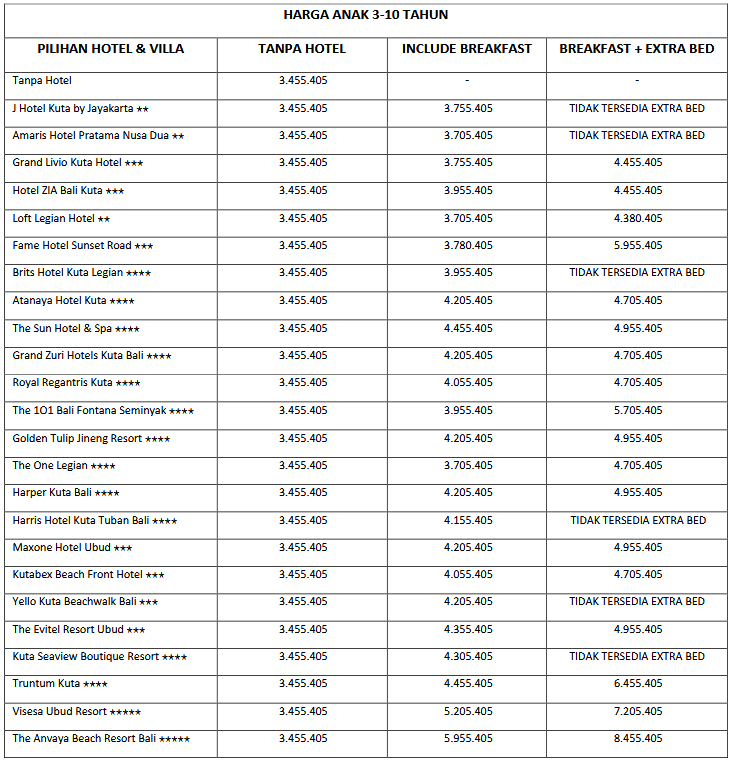 HARGA ANAK 3-10 TAHUN

| PILIHAN HOTEL & VILLA | TANPA HOTEL | INCLUDE BREAKFAST | BREAKFAST + EXTRA BED |
|---|---|---|---|
| Tanpa Hotel | 3.455.405 | - | - |
| J Hotel Kuta by Jayakarta ★★ | 3.455.405 | 3.755.405 | TIDAK TERSEDIA EXTRA BED |
| Amaris Hotel Pratama Nusa Dua ★★ | 3.455.405 | 3.705.405 | TIDAK TERSEDIA EXTRA BED |
| Grand Livio Kuta Hotel ★★★ | 3.455.405 | 3.755.405 | 4.455.405 |
| Hotel ZIA Bali Kuta ★★★ | 3.455.405 | 3.955.405 | 4.455.405 |
| Loft Legian Hotel ★★ | 3.455.405 | 3.705.405 | 4.380.405 |
| Fame Hotel Sunset Road ★★★ | 3.455.405 | 3.780.405 | 5.955.405 |
| Brits Hotel Kuta Legian ★★★★ | 3.455.405 | 3.955.405 | TIDAK TERSEDIA EXTRA BED |
| Atanaya Hotel Kuta ★★★★ | 3.455.405 | 4.205.405 | 4.705.405 |
| The Sun Hotel & Spa ★★★★ | 3.455.405 | 4.455.405 | 4.955.405 |
| Grand Zuri Hotels Kuta Bali ★★★★ | 3.455.405 | 4.205.405 | 4.705.405 |
| Royal Regantris Kuta ★★★★ | 3.455.405 | 4.055.405 | 4.705.405 |
| The 1O1 Bali Fontana Seminyak ★★★★ | 3.455.405 | 3.955.405 | 5.705.405 |
| Golden Tulip Jineng Resort ★★★★ | 3.455.405 | 4.205.405 | 4.955.405 |
| The One Legian ★★★★ | 3.455.405 | 3.705.405 | 4.705.405 |
| Harper Kuta Bali ★★★★ | 3.455.405 | 4.205.405 | 4.955.405 |
| Harris Hotel Kuta Tuban Bali ★★★★ | 3.455.405 | 4.155.405 | TIDAK TERSEDIA EXTRA BED |
| Maxone Hotel Ubud ★★★ | 3.455.405 | 4.205.405 | 4.955.405 |
| Kutabex Beach Front Hotel ★★★ | 3.455.405 | 4.055.405 | 4.705.405 |
| Yello Kuta Beachwalk Bali ★★★ | 3.455.405 | 4.205.405 | TIDAK TERSEDIA EXTRA BED |
| The Evitel Resort Ubud ★★★ | 3.455.405 | 4.355.405 | 4.955.405 |
| Kuta Seaview Boutique Resort ★★★★ | 3.455.405 | 4.305.405 | TIDAK TERSEDIA EXTRA BED |
| Truntum Kuta ★★★★ | 3.455.405 | 4.455.405 | 6.455.405 |
| Visesa Ubud Resort ★★★★★ | 3.455.405 | 5.205.405 | 7.205.405 |
| The Anvaya Beach Resort Bali ★★★★★ | 3.455.405 | 5.955.405 | 8.455.405 |